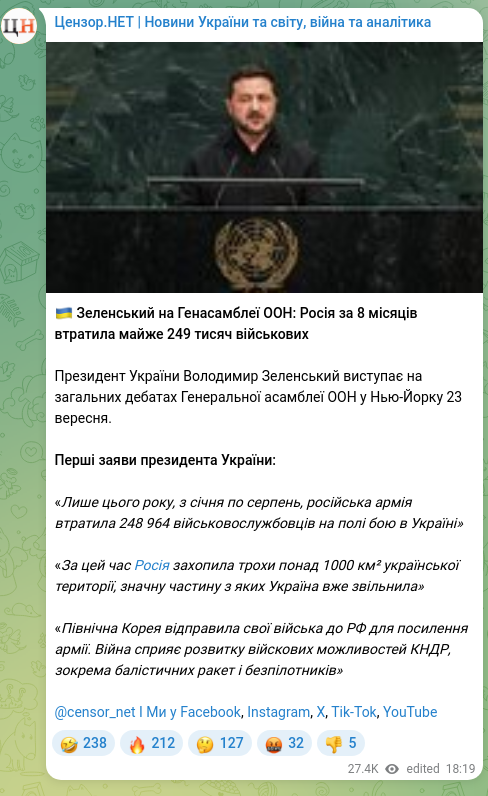 ЦН

Цензор.НЕТ | Новини України та світу, війна та аналітика

🇺🇦 Зеленський на Генасамблеї ООН: Росія за 8 місяців втратила майже 249 тисяч військових

Президент України Володимир Зеленський виступає на загальних дебатах Генеральної асамблеї ООН у Нью-Йорку 23 вересня.

Перші заяви президента України:

«Лише цього року, з січня по серпень, російська армія втратила 248 964 військовослужбовців на полі бою в Україні»

«За цей час Росія захопила трохи понад 1000 км² української території, значну частину з яких Україна вже звільнила»

«Північна Корея відправила свої війська до РФ для посилення армії. Війна сприяє розвитку військових можливостей КНДР, зокрема балістичних ракет і безпілотників»

@censor_net I Ми у Facebook, Instagram, X, Tik-Tok, YouTube

🤣 238 🔥 212 🤔 127 🤬 32 👎 5

27.4K edited 18:19